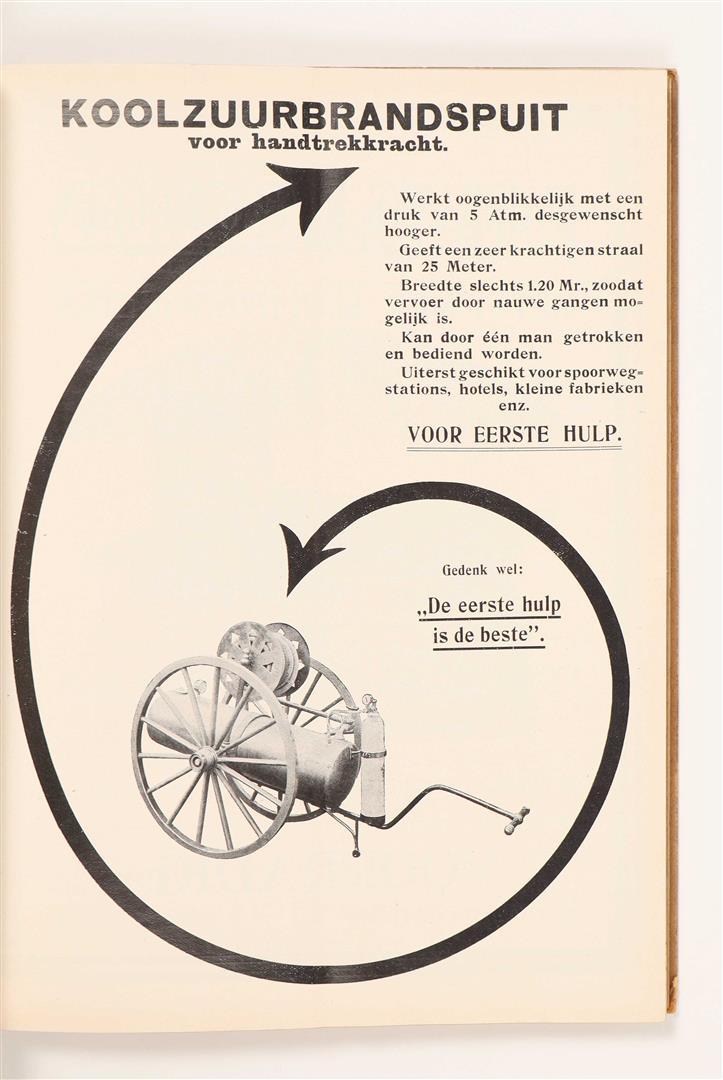 KOOLZUURBRANDSPUIT
voor handtrekkracht.

Werkt oogenblikkelijk met een druk van 5 Atm. desgewenscht hooger.

Geeft een zeer krachtigen straal van 25 Meter.

Breedte slechts 1.20 Mr., zoodat vervoer door nauwe gangen mogelijk is.

Kan door één man getrokken en bediend worden.

Uiterst geschikt voor spoorwegstations, hotels, kleine fabrieken enz.

VOOR EERSTE HULP.

Gedenk wel:

„De eerste hulp is de beste".